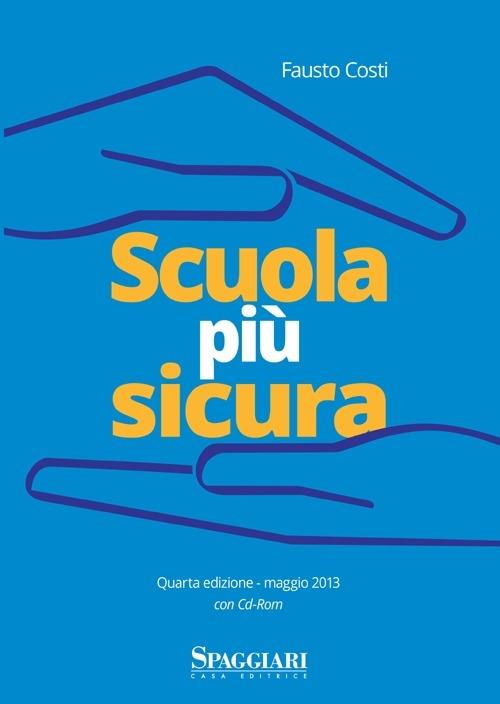 Fausto Costi

Scuola
più
sicura

Quarta edizione - maggio 2013
con Cd-Rom

SPAGGIARI
CASA EDITRICE